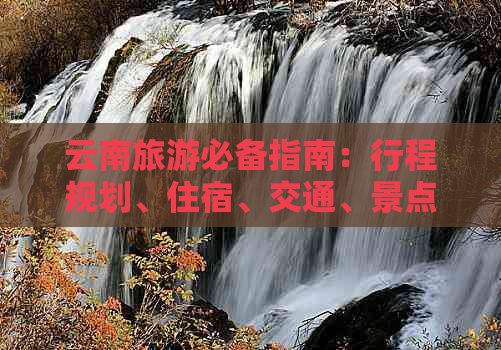 云南旅游必备指南：行程规划、住宿、交通、景点